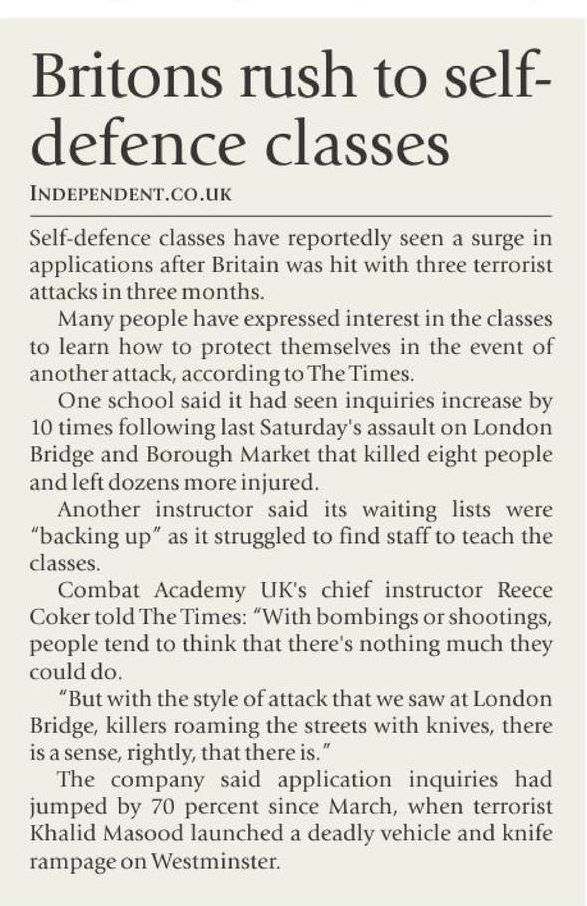 Britons rush to self-defence classes

INDEPENDENT.CO.UK

Self-defence classes have reportedly seen a surge in applications after Britain was hit with three terrorist attacks in three months.

Many people have expressed interest in the classes to learn how to protect themselves in the event of another attack, according to The Times.

One school said it had seen inquiries increase by 10 times following last Saturday's assault on London Bridge and Borough Market that killed eight people and left dozens more injured.

Another instructor said its waiting lists were "backing up" as it struggled to find staff to teach the classes.

Combat Academy UK's chief instructor Reece Coker told The Times: "With bombings or shootings, people tend to think that there's nothing much they could do.

"But with the style of attack that we saw at London Bridge, killers roaming the streets with knives, there is a sense, rightly, that there is."

The company said application inquiries had jumped by 70 percent since March, when terrorist Khalid Masood launched a deadly vehicle and knife rampage on Westminster.